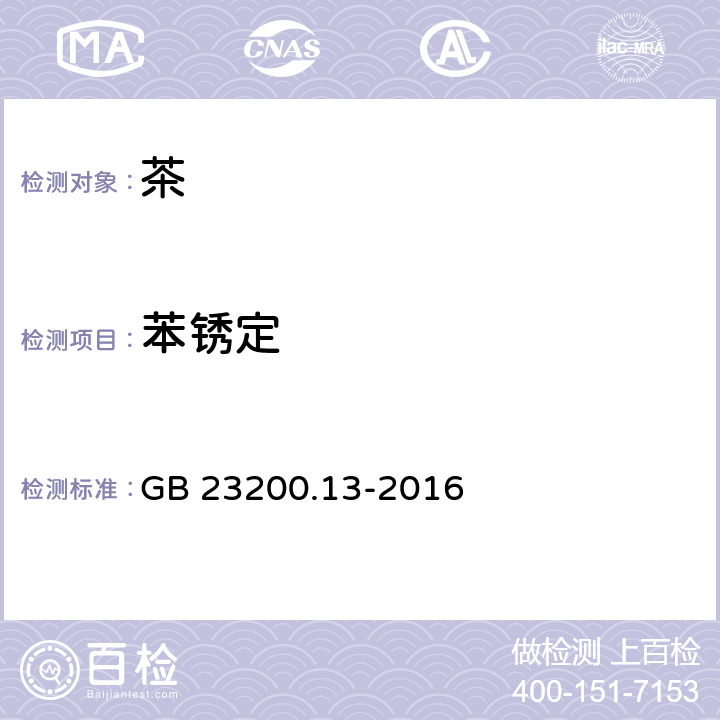 MA CNAS AC ilac-MRA

检测对象：茶

检测项目：苯锈定

检测标准：GB 23200.13-2016

百检
Baijiantest.com

做检测 上百检
400-151-7153